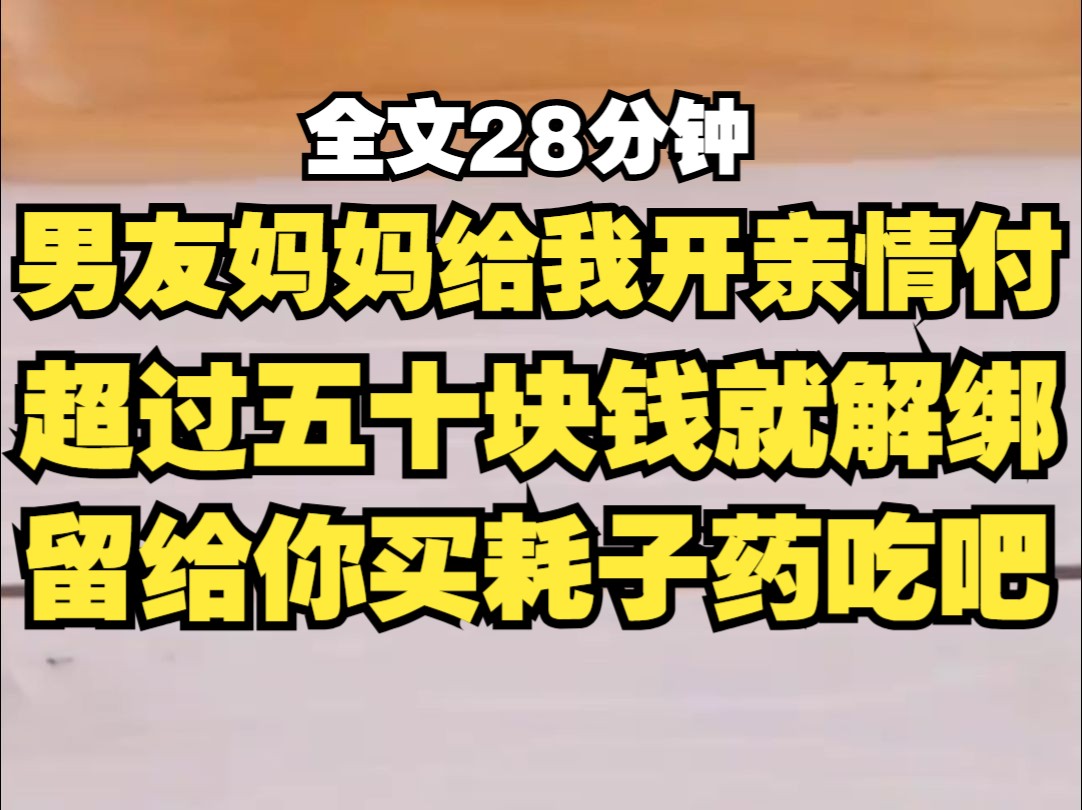 全文28分钟
男友妈妈给我开亲情付
超过五十块钱就解绑
留给你买耗子药吃吧